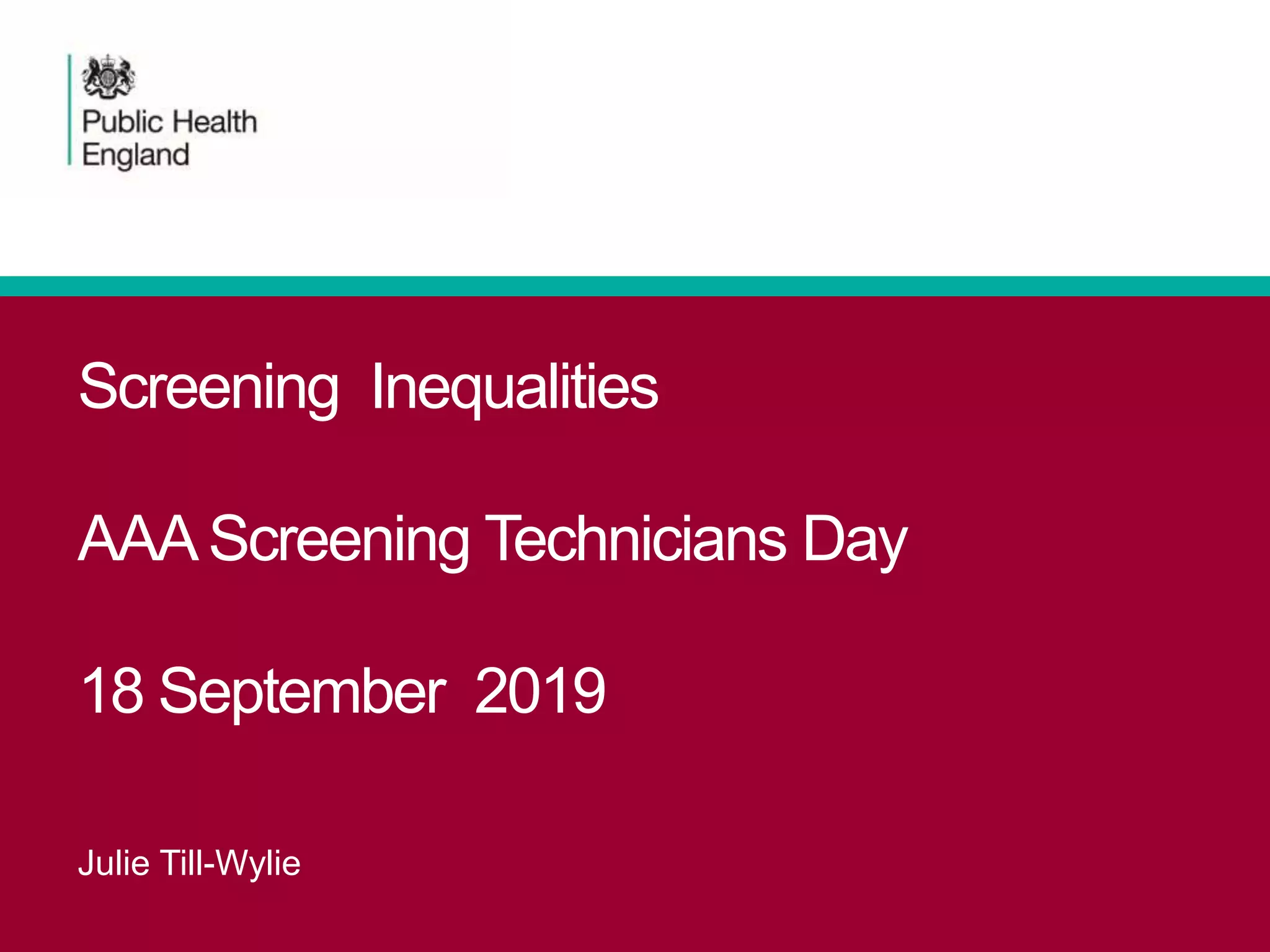 Public Health
England

Screening Inequalities

AAA Screening Technicians Day

18 September 2019

Julie Till-Wylie